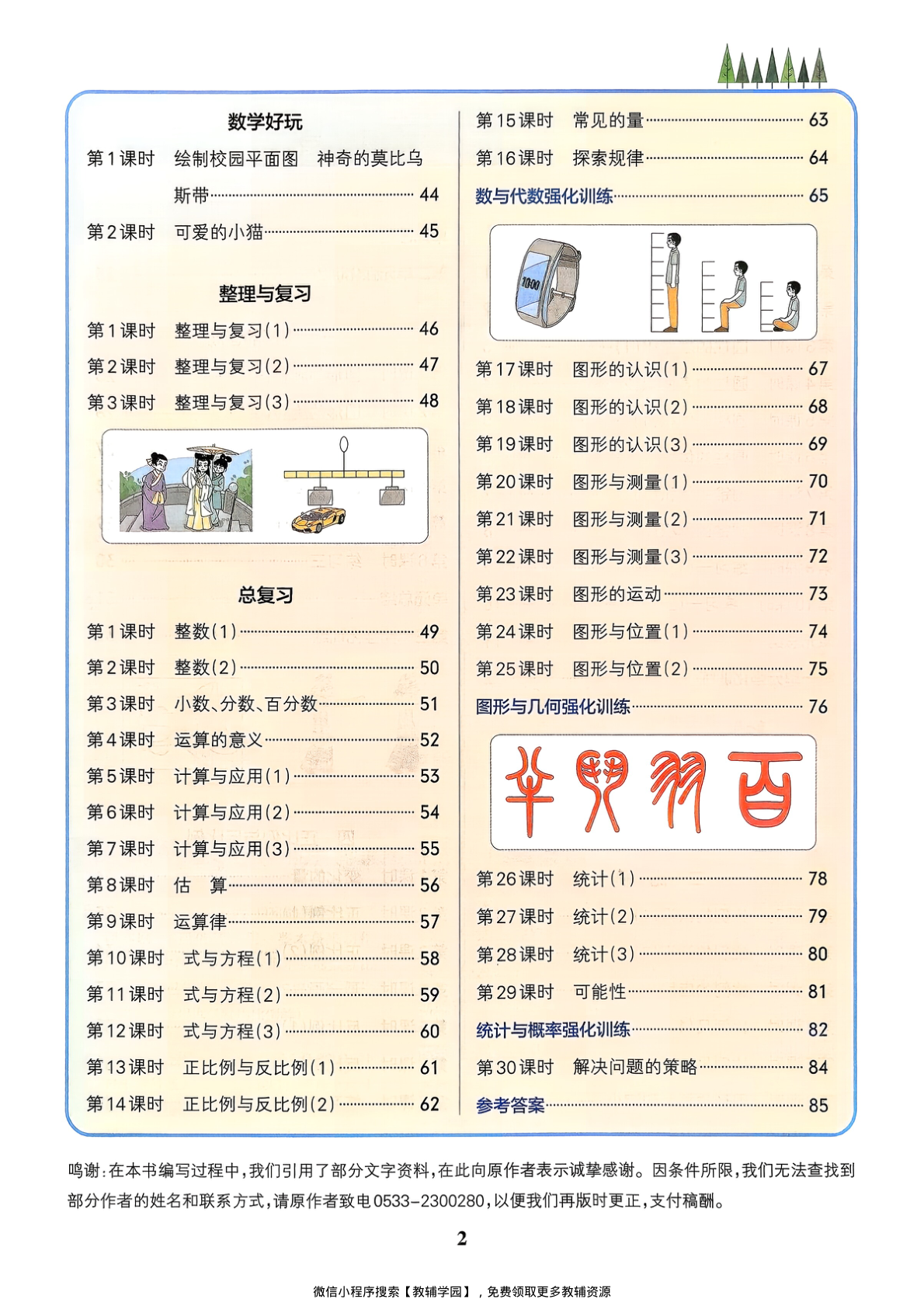 数学好玩

第1课时　绘制校园平面图　神奇的莫比乌斯带 …… 44

第2课时　可爱的小猫 …… 45

整理与复习

第1课时　整理与复习(1) …… 46

第2课时　整理与复习(2) …… 47

第3课时　整理与复习(3) …… 48

总复习

第1课时　整数(1) …… 49

第2课时　整数(2) …… 50

第3课时　小数、分数、百分数 …… 51

第4课时　运算的意义 …… 52

第5课时　计算与应用(1) …… 53

第6课时　计算与应用(2) …… 54

第7课时　计算与应用(3) …… 55

第8课时　估　算 …… 56

第9课时　运算律 …… 57

第10课时　式与方程(1) …… 58

第11课时　式与方程(2) …… 59

第12课时　式与方程(3) …… 60

第13课时　正比例与反比例(1) …… 61

第14课时　正比例与反比例(2) …… 62

第15课时　常见的量 …… 63

第16课时　探索规律 …… 64

数与代数强化训练 …… 65

10:00

第17课时　图形的认识(1) …… 67

第18课时　图形的认识(2) …… 68

第19课时　图形的认识(3) …… 69

第20课时　图形与测量(1) …… 70

第21课时　图形与测量(2) …… 71

第22课时　图形与测量(3) …… 72

第23课时　图形的运动 …… 73

第24课时　图形与位置(1) …… 74

第25课时　图形与位置(2) …… 75

图形与几何强化训练 …… 76

第26课时　统计(1) …… 78

第27课时　统计(2) …… 79

第28课时　统计(3) …… 80

第29课时　可能性 …… 81

统计与概率强化训练 …… 82

第30课时　解决问题的策略 …… 84

参考答案 …… 85

鸣谢:在本书编写过程中,我们引用了部分文字资料,在此向原作者表示诚挚感谢。因条件所限,我们无法查找到部分作者的姓名和联系方式,请原作者致电0533-2300280,以便我们再版时更正,支付稿酬。

2

微信小程序搜索【教辅学园】,免费领取更多教辅资源